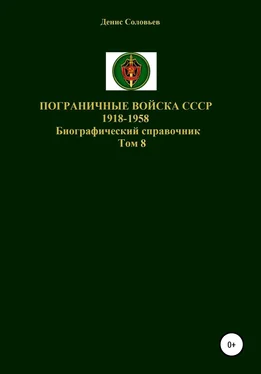 Денис Соловьев

ПОГРАНИЧНЫЕ ВОЙСКА СССР
1918-1958
Биографический справочник
Том 8

0+